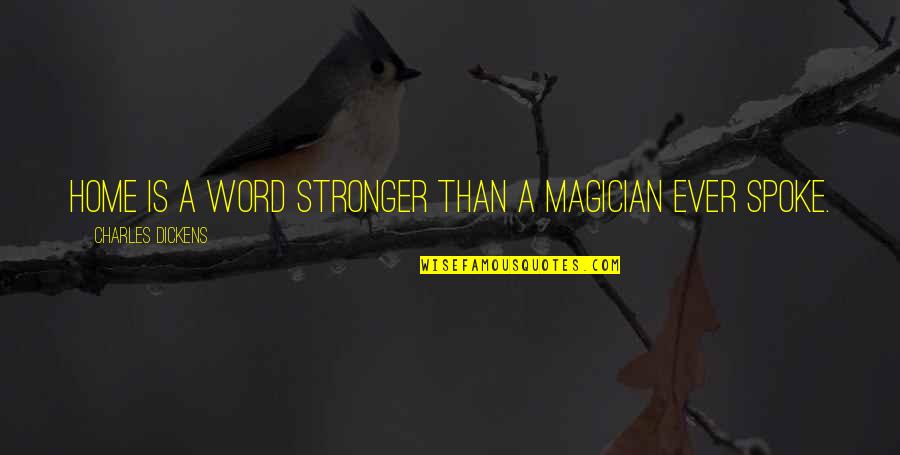 HOME IS A WORD STRONGER THAN A MAGICIAN EVER SPOKE.

CHARLES DICKENS

WISEFAMOUSQUOTES.COM